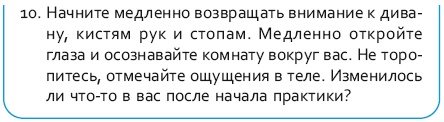 10. Начните медленно возвращать внимание к дивану, кистям рук и стопам. Медленно откройте глаза и осознавайте комнату вокруг вас. Не торопитесь, отмечайте ощущения в теле. Изменилось ли что-то в вас после начала практики?